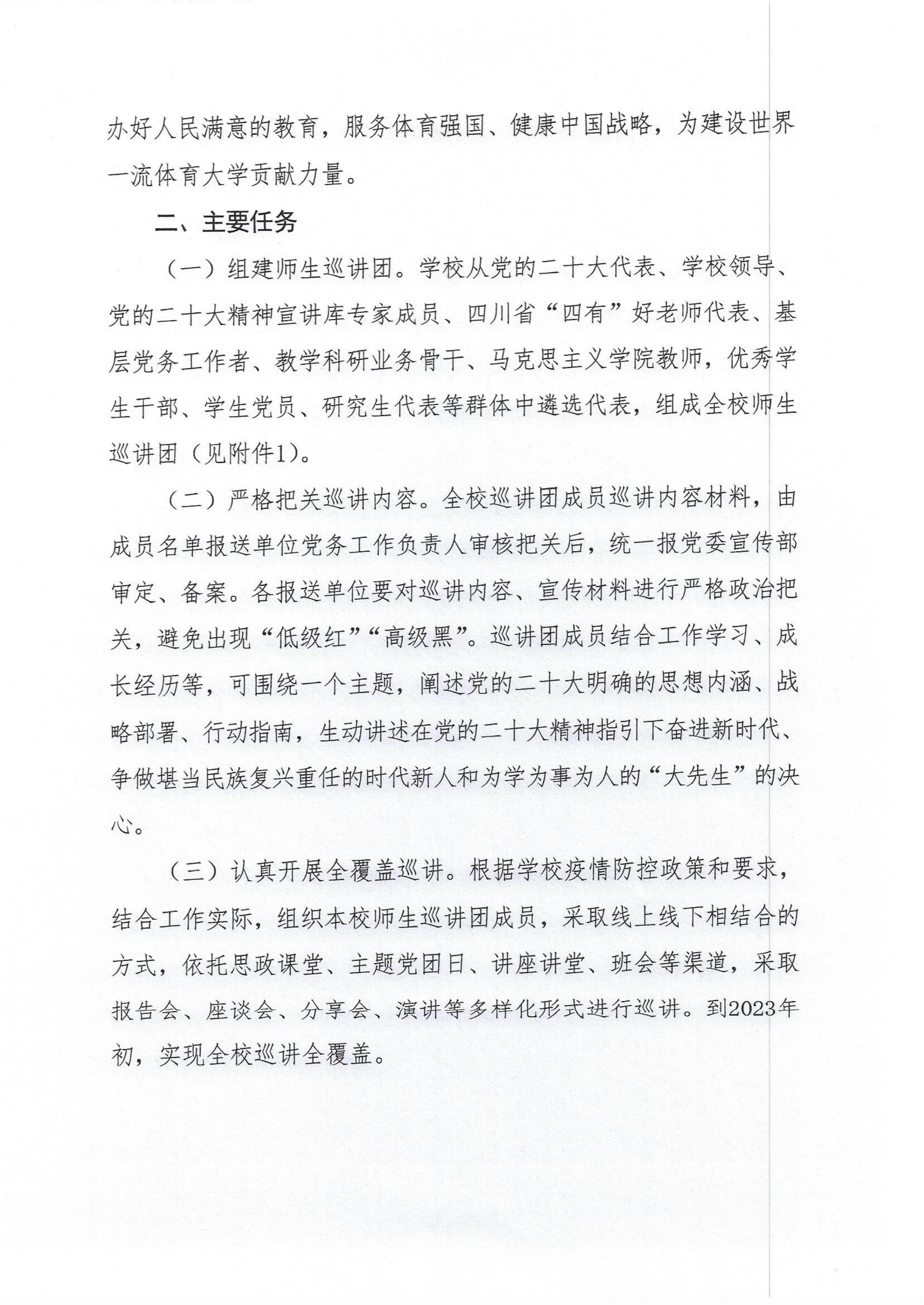 办好人民满意的教育，服务体育强国、健康中国战略，为建设世界一流体育大学贡献力量。

二、主要任务

（一）组建师生巡讲团。学校从党的二十大代表、学校领导、党的二十大精神宣讲库专家成员、四川省“四有”好老师代表、基层党务工作者、教学科研业务骨干、马克思主义学院教师，优秀学生干部、学生党员、研究生代表等群体中遴选代表，组成全校师生巡讲团（见附件1）。

（二）严格把关巡讲内容。全校巡讲团成员巡讲内容材料，由成员名单报送单位党务工作负责人审核把关后，统一报党委宣传部审定、备案。各报送单位要对巡讲内容、宣传材料进行严格政治把关，避免出现“低级红”“高级黑”。巡讲团成员结合工作学习、成长经历等，可围绕一个主题，阐述党的二十大明确的思想内涵、战略部署、行动指南，生动讲述在党的二十大精神指引下奋进新时代、争做堪当民族复兴重任的时代新人和为学为事为人的“大先生”的决心。

（三）认真开展全覆盖巡讲。根据学校疫情防控政策和要求，结合工作实际，组织本校师生巡讲团成员，采取线上线下相结合的方式，依托思政课堂、主题党团日、讲座讲堂、班会等渠道，采取报告会、座谈会、分享会、演讲等多样化形式进行巡讲。到2023年初，实现全校巡讲全覆盖。